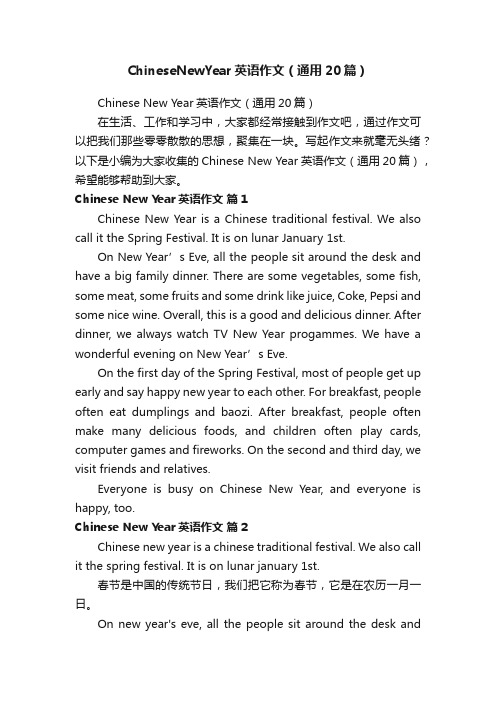 ChineseNewYear 英语作文（通用 20 篇）

Chinese New Year 英语作文（通用 20 篇）

在生活、工作和学习中，大家都经常接触到作文吧，通过作文可以把我们那些零零散散的思想，聚集在一块。写起作文来就毫无头绪？以下是小编为大家收集的 Chinese New Year 英语作文（通用 20 篇），希望能够帮助到大家。

Chinese New Year 英语作文 篇 1

Chinese New Year is a Chinese traditional festival. We also call it the Spring Festival. It is on lunar January 1st.

On New Year’s Eve, all the people sit around the desk and have a big family dinner. There are some vegetables, some fish, some meat, some fruits and some drink like juice, Coke, Pepsi and some nice wine. Overall, this is a good and delicious dinner. After dinner, we always watch TV New Year progammes. We have a wonderful evening on New Year’s Eve.

On the first day of the Spring Festival, most of people get up early and say happy new year to each other. For breakfast, people often eat dumplings and baozi. After breakfast, people often make many delicious foods, and children often play cards, computer games and fireworks. On the second and third day, we visit friends and relatives.

Everyone is busy on Chinese New Year, and everyone is happy, too.

Chinese New Year 英语作文 篇 2

Chinese new year is a chinese traditional festival. We also call it the spring festival. It is on lunar january 1st.

春节是中国的传统节日，我们把它称为春节，它是在农历一月一日。

On new year's eve, all the people sit around the desk and